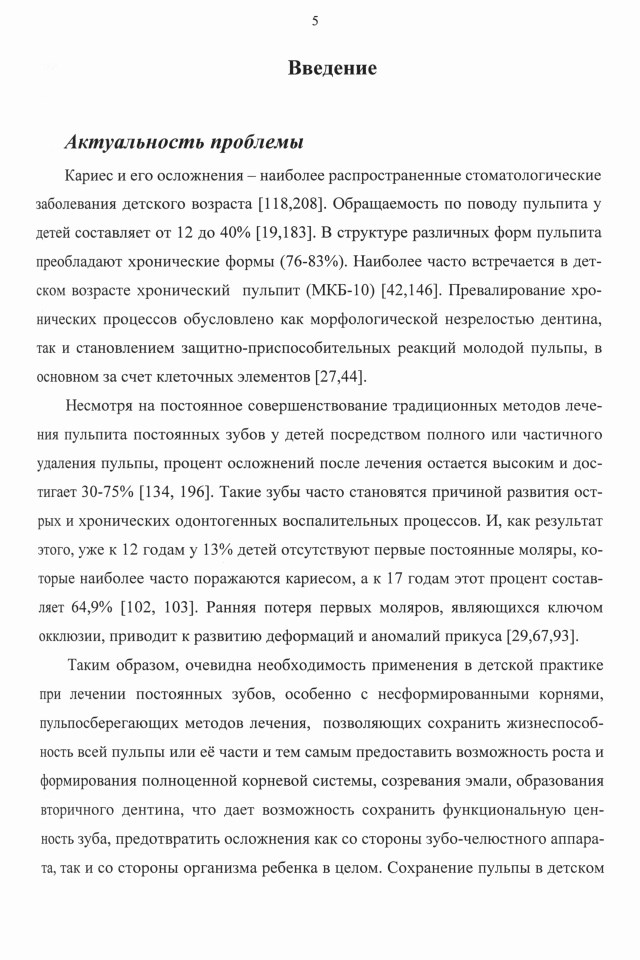 5

Введение

Актуальность проблемы

Кариес и его осложнения – наиболее распространенные стоматологические заболевания детского возраста [118,208]. Обращаемость по поводу пульпита у детей составляет от 12 до 40% [19,183]. В структуре различных форм пульпита преобладают хронические формы (76-83%). Наиболее часто встречается в детском возрасте хронический пульпит (МКБ-10) [42,146]. Превалирование хронических процессов обусловлено как морфологической незрелостью дентина, так и становлением защитно-приспособительных реакций молодой пульпы, в основном за счет клеточных элементов [27,44].

Несмотря на постоянное совершенствование традиционных методов лечения пульпита постоянных зубов у детей посредством полного или частичного удаления пульпы, процент осложнений после лечения остается высоким и достигает 30-75% [134, 196]. Такие зубы часто становятся причиной развития острых и хронических одонтогенных воспалительных процессов. И, как результат этого, уже к 12 годам у 13% детей отсутствуют первые постоянные моляры, которые наиболее часто поражаются кариесом, а к 17 годам этот процент составляет 64,9% [102, 103]. Ранняя потеря первых моляров, являющихся ключом окклюзии, приводит к развитию деформаций и аномалий прикуса [29,67,93].

Таким образом, очевидна необходимость применения в детской практике при лечении постоянных зубов, особенно с несформированными корнями, пульпосберегающих методов лечения, позволяющих сохранить жизнеспособность всей пульпы или её части и тем самым предоставить возможность роста и формирования полноценной корневой системы, созревания эмали, образования вторичного дентина, что дает возможность сохранить функциональную ценность зуба, предотвратить осложнения как со стороны зубо-челюстного аппарата, так и со стороны организма ребенка в целом. Сохранение пульпы в детском